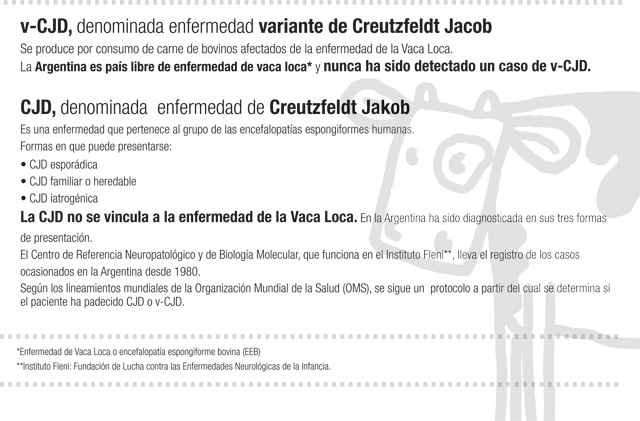 v-CJD, denominada enfermedad variante de Creutzfeldt Jacob

Se produce por consumo de carne de bovinos afectados de la enfermedad de la Vaca Loca.

La Argentina es país libre de enfermedad de vaca loca* y nunca ha sido detectado un caso de v-CJD.

CJD, denominada enfermedad de Creutzfeldt Jakob

Es una enfermedad que pertenece al grupo de las encefalopatías espongiformes humanas.

Formas en que puede presentarse:

• CJD esporádica
• CJD familiar o heredable
• CJD iatrogénica

La CJD no se vincula a la enfermedad de la Vaca Loca. En la Argentina ha sido diagnosticada en sus tres formas de presentación.

El Centro de Referencia Neuropatológico y de Biología Molecular, que funciona en el Instituto Fleni**, lleva el registro de los casos ocasionados en la Argentina desde 1980.

Según los lineamientos mundiales de la Organización Mundial de la Salud (OMS), se sigue un protocolo a partir del cual se determina si el paciente ha padecido CJD o v-CJD.

*Enfermedad de Vaca Loca o encefalopatía espongiforme bovina (EEB)

**Instituto Fleni: Fundación de Lucha contra las Enfermedades Neurológicas de la Infancia.